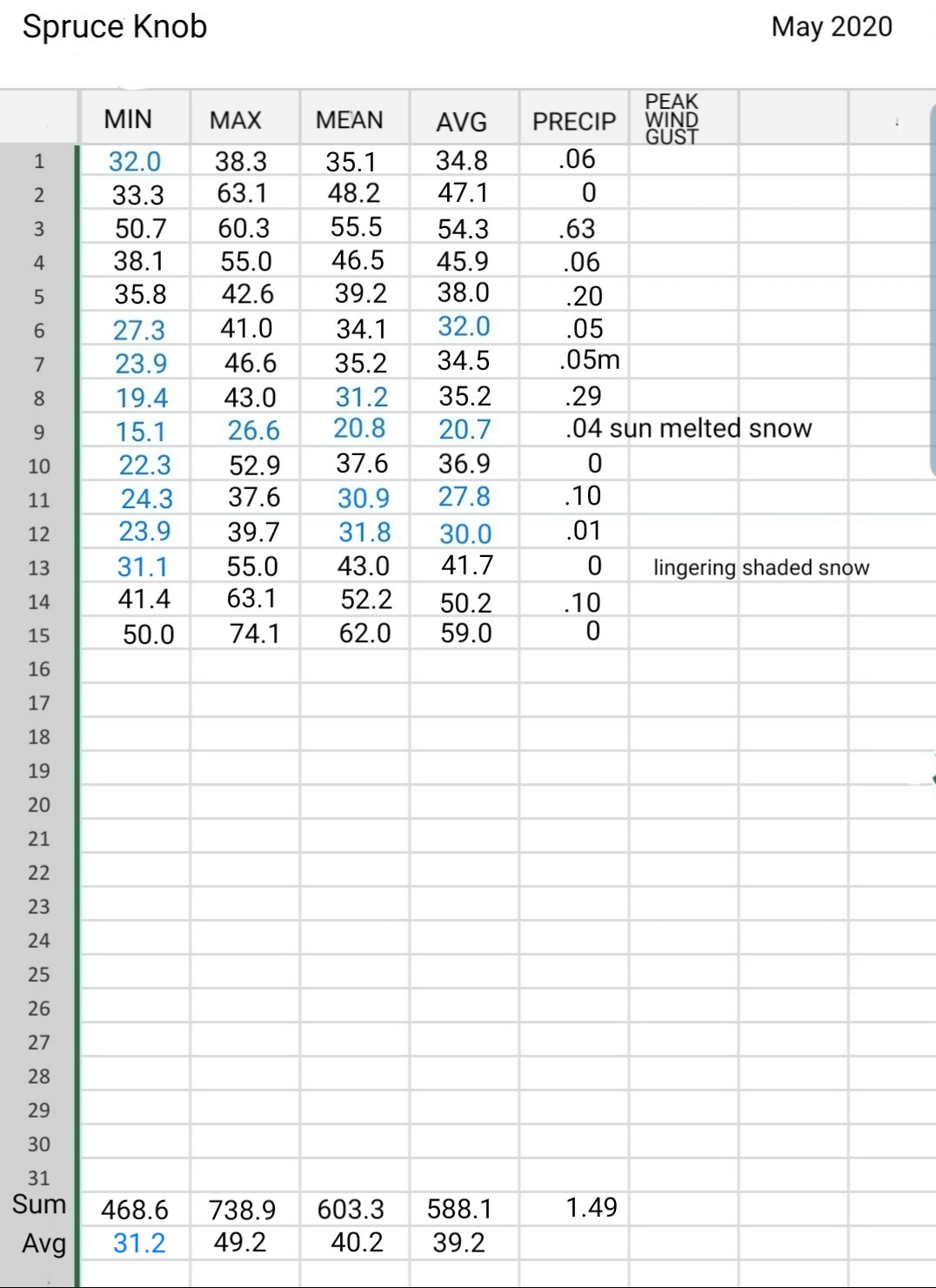 Spruce Knob May 2020

| | MIN | MAX | MEAN | AVG | PRECIP | PEAK WIND GUST | |
|---|---|---|---|---|---|---|---|
| 1 | 32.0 | 38.3 | 35.1 | 34.8 | .06 | | |
| 2 | 33.3 | 63.1 | 48.2 | 47.1 | 0 | | |
| 3 | 50.7 | 60.3 | 55.5 | 54.3 | .63 | | |
| 4 | 38.1 | 55.0 | 46.5 | 45.9 | .06 | | |
| 5 | 35.8 | 42.6 | 39.2 | 38.0 | .20 | | |
| 6 | 27.3 | 41.0 | 34.1 | 32.0 | .05 | | |
| 7 | 23.9 | 46.6 | 35.2 | 34.5 | .05m | | |
| 8 | 19.4 | 43.0 | 31.2 | 35.2 | .29 | | |
| 9 | 15.1 | 26.6 | 20.8 | 20.7 | .04 sun melted snow | | |
| 10 | 22.3 | 52.9 | 37.6 | 36.9 | 0 | | |
| 11 | 24.3 | 37.6 | 30.9 | 27.8 | .10 | | |
| 12 | 23.9 | 39.7 | 31.8 | 30.0 | .01 | | |
| 13 | 31.1 | 55.0 | 43.0 | 41.7 | 0 | lingering shaded snow | |
| 14 | 41.4 | 63.1 | 52.2 | 50.2 | .10 | | |
| 15 | 50.0 | 74.1 | 62.0 | 59.0 | 0 | | |
| 16 | | | | | | | |
| 17 | | | | | | | |
| 18 | | | | | | | |
| 19 | | | | | | | |
| 20 | | | | | | | |
| 21 | | | | | | | |
| 22 | | | | | | | |
| 23 | | | | | | | |
| 24 | | | | | | | |
| 25 | | | | | | | |
| 26 | | | | | | | |
| 27 | | | | | | | |
| 28 | | | | | | | |
| 29 | | | | | | | |
| 30 | | | | | | | |
| 31 | | | | | | | |
| Sum | 468.6 | 738.9 | 603.3 | 588.1 | 1.49 | | |
| Avg | 31.2 | 49.2 | 40.2 | 39.2 | | | |